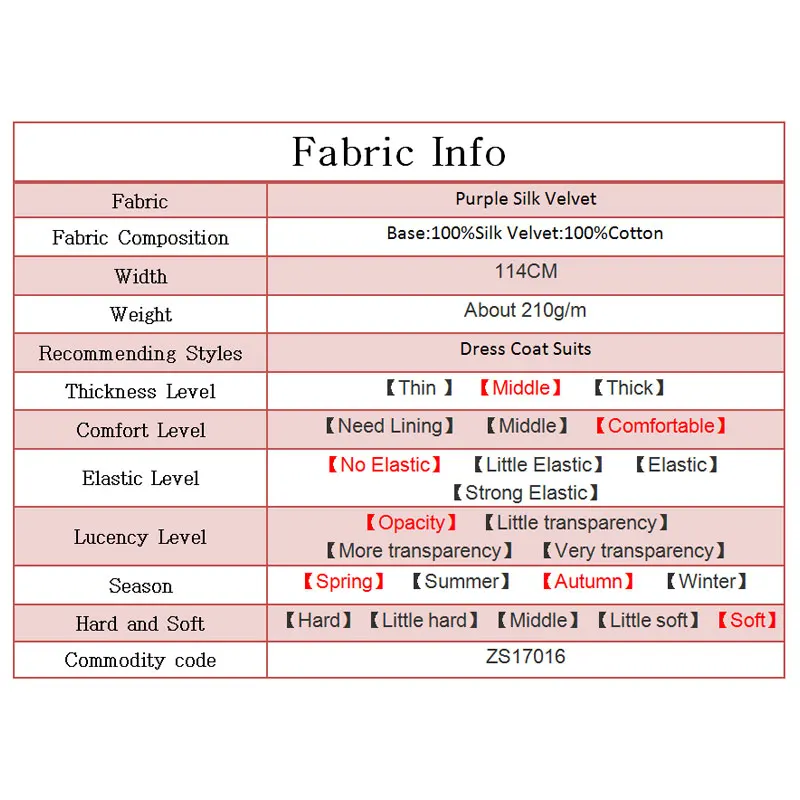 | Fabric Info | |
|---|---|
| Fabric | Purple Silk Velvet |
| Fabric Composition | Base:100%Silk Velvet:100%Cotton |
| Width | 114CM |
| Weight | About 210g/m |
| Recommending Styles | Dress Coat Suits |
| Thickness Level | 【Thin 】 【Middle】 【Thick】 |
| Comfort Level | 【Need Lining】 【Middle】 【Comfortable】 |
| Elastic Level | 【No Elastic】 【Little Elastic】 【Elastic】 【Strong Elastic】 |
| Lucency Level | 【Opacity】 【Little transparency】 【More transparency】 【Very transparency】 |
| Season | 【Spring】 【Summer】 【Autumn】 【Winter】 |
| Hard and Soft | 【Hard】 【Little hard】 【Middle】 【Little soft】 【Soft】 |
| Commodity code | ZS17016 |